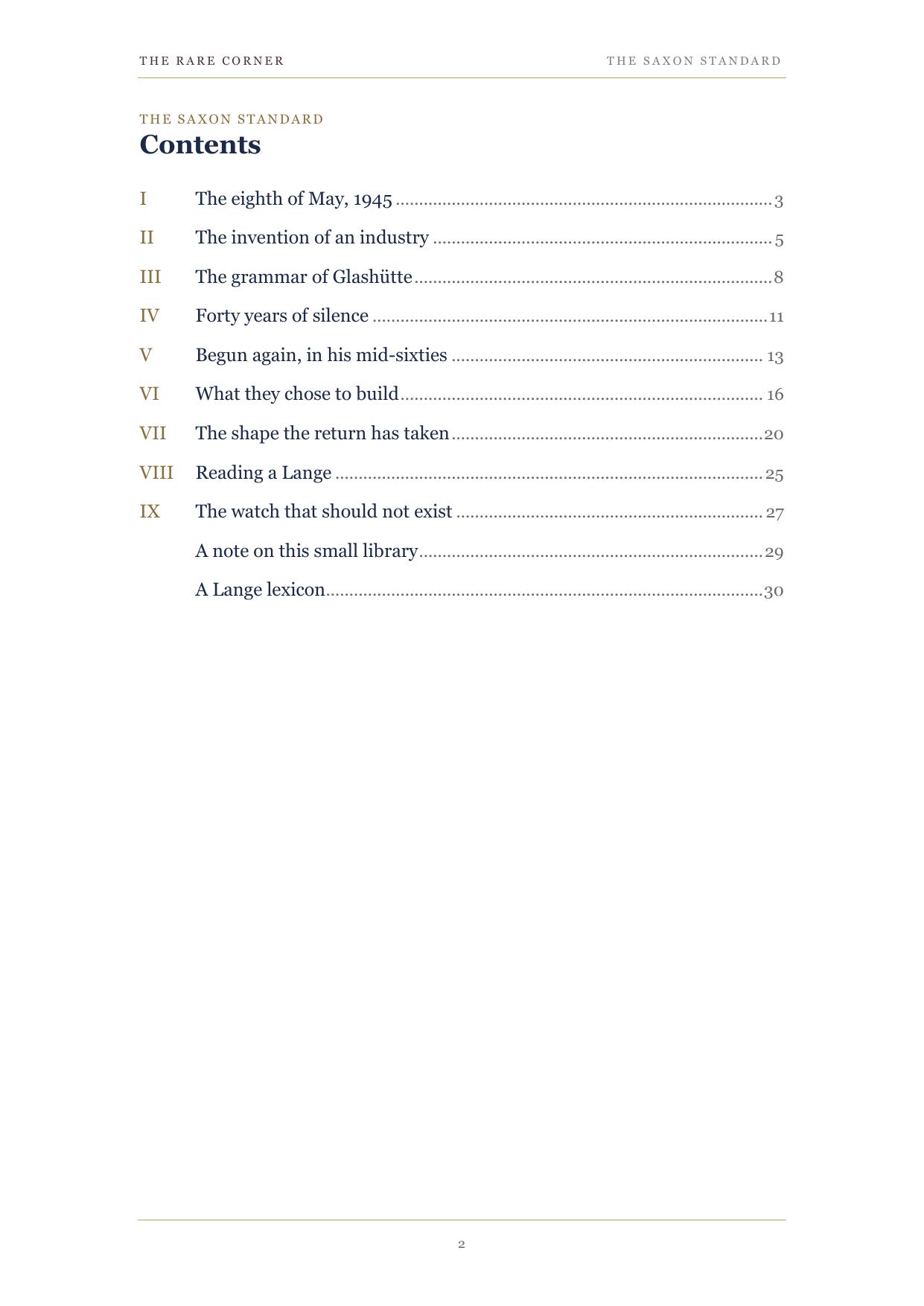 THE RARE CORNER THE SAXON STANDARD

THE SAXON STANDARD

Contents

I The eighth of May, 1945 3
II The invention of an industry 5
III The grammar of Glashütte 8
IV Forty years of silence 11
V Begun again, in his mid-sixties 13
VI What they chose to build 16
VII The shape the return has taken 20
VIII Reading a Lange 25
IX The watch that should not exist 27
A note on this small library 29
A Lange lexicon 30

2